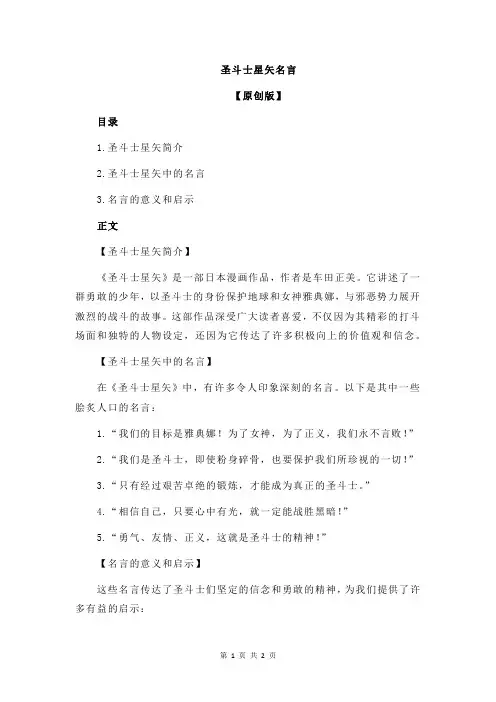 圣斗士星矢名言

【原创版】

目录

1.圣斗士星矢简介

2.圣斗士星矢中的名言

3.名言的意义和启示

正文

【圣斗士星矢简介】

《圣斗士星矢》是一部日本漫画作品，作者是车田正美。它讲述了一群勇敢的少年，以圣斗士的身份保护地球和女神雅典娜，与邪恶势力展开激烈的战斗的故事。这部作品深受广大读者喜爱，不仅因为其精彩的打斗场面和独特的人物设定，还因为它传达了许多积极向上的价值观和信念。

【圣斗士星矢中的名言】

在《圣斗士星矢》中，有许多令人印象深刻的名言。以下是其中一些脍炙人口的名言：

1.“我们的目标是雅典娜！为了女神，为了正义，我们永不言败！”

2.“我们是圣斗士，即使粉身碎骨，也要保护我们所珍视的一切！”

3.“只有经过艰苦卓绝的锻炼，才能成为真正的圣斗士。”

4.“相信自己，只要心中有光，就一定能战胜黑暗！”

5.“勇气、友情、正义，这就是圣斗士的精神！”

【名言的意义和启示】

这些名言传达了圣斗士们坚定的信念和勇敢的精神，为我们提供了许多有益的启示：

第 1 页 共 2 页